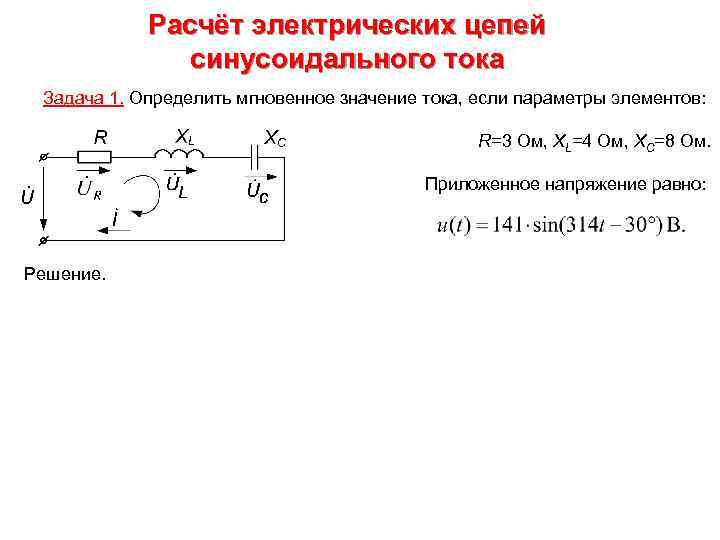 Расчёт электрических цепей синусоидального тока

Задача 1. Определить мгновенное значение тока, если параметры элементов:

$R$ $X_L$ $X_C$
$\dot{U}$ $\dot{U}_R$ $\dot{U}_L$ $\dot{U}_C$ $\dot{I}$

$R$=3 Ом, $X_L$=4 Ом, $X_C$=8 Ом.

Приложенное напряжение равно:

$u(t) = 141 \cdot \sin(314t - 30°)$ В.

Решение.